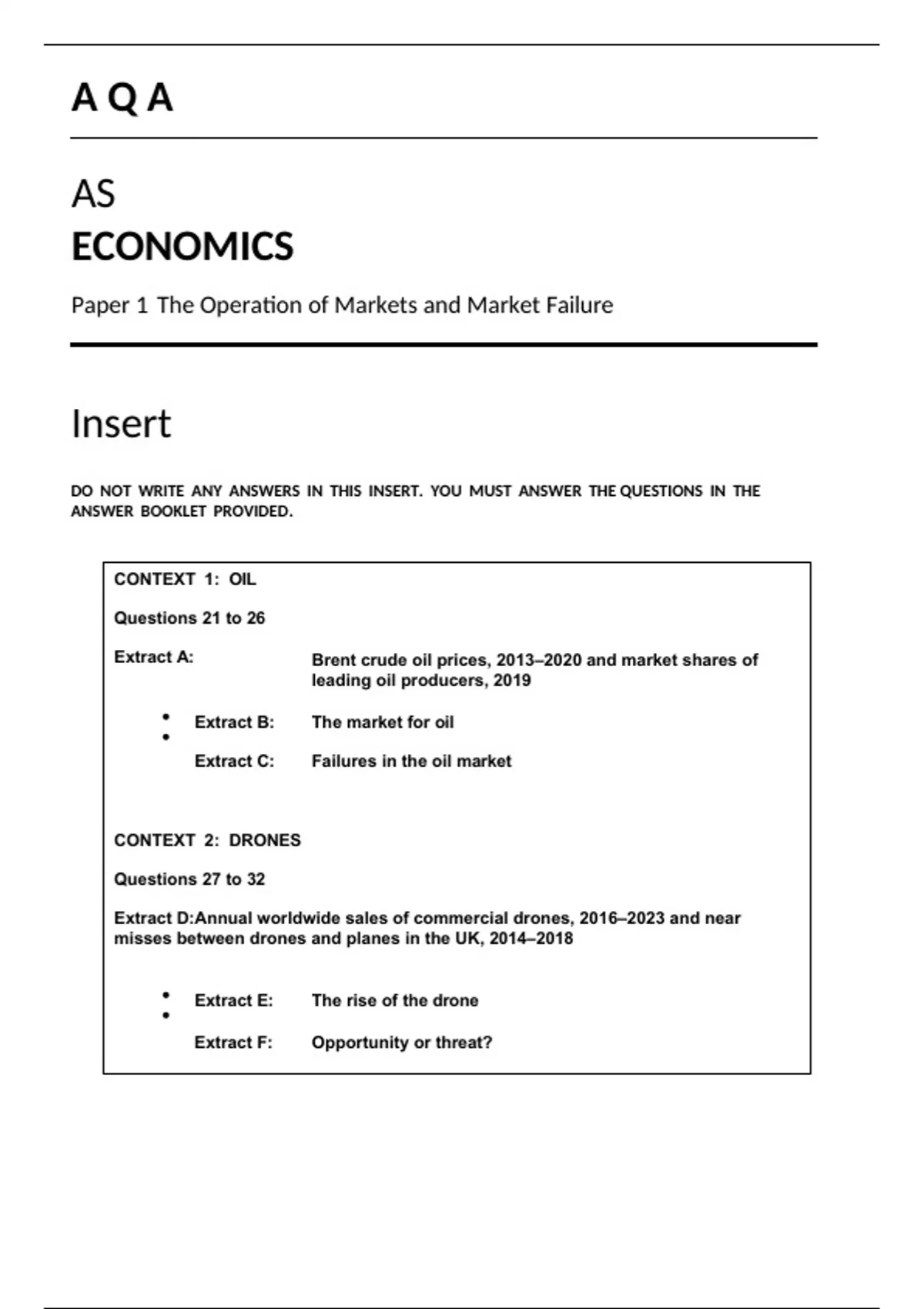 A Q A

AS

ECONOMICS

Paper 1 The Operation of Markets and Market Failure

Insert

DO NOT WRITE ANY ANSWERS IN THIS INSERT. YOU MUST ANSWER THE QUESTIONS IN THE ANSWER BOOKLET PROVIDED.

CONTEXT 1: OIL

Questions 21 to 26

Extract A: Brent crude oil prices, 2013–2020 and market shares of leading oil producers, 2019

• Extract B: The market for oil

• Extract C: Failures in the oil market

CONTEXT 2: DRONES

Questions 27 to 32

Extract D:Annual worldwide sales of commercial drones, 2016–2023 and near misses between drones and planes in the UK, 2014–2018

• Extract E: The rise of the drone

• Extract F: Opportunity or threat?